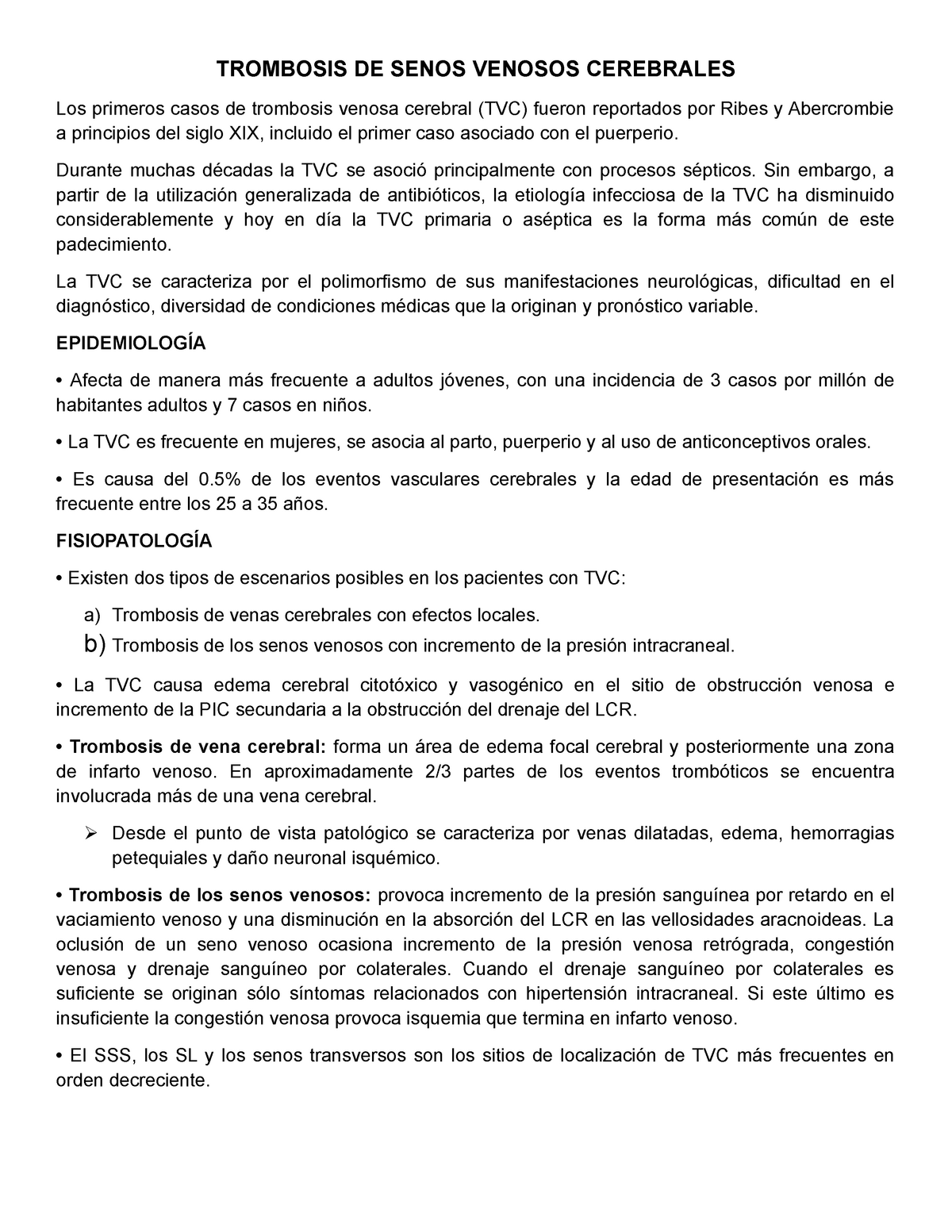 TROMBOSIS DE SENOS VENOSOS CEREBRALES

Los primeros casos de trombosis venosa cerebral (TVC) fueron reportados por Ribes y Abercrombie a principios del siglo XIX, incluido el primer caso asociado con el puerperio.

Durante muchas décadas la TVC se asoció principalmente con procesos sépticos. Sin embargo, a partir de la utilización generalizada de antibióticos, la etiología infecciosa de la TVC ha disminuido considerablemente y hoy en día la TVC primaria o aséptica es la forma más común de este padecimiento.

La TVC se caracteriza por el polimorfismo de sus manifestaciones neurológicas, dificultad en el diagnóstico, diversidad de condiciones médicas que la originan y pronóstico variable.

EPIDEMIOLOGÍA

• Afecta de manera más frecuente a adultos jóvenes, con una incidencia de 3 casos por millón de habitantes adultos y 7 casos en niños.

• La TVC es frecuente en mujeres, se asocia al parto, puerperio y al uso de anticonceptivos orales.

• Es causa del 0.5% de los eventos vasculares cerebrales y la edad de presentación es más frecuente entre los 25 a 35 años.

FISIOPATOLOGÍA

• Existen dos tipos de escenarios posibles en los pacientes con TVC:

a) Trombosis de venas cerebrales con efectos locales.
b) Trombosis de los senos venosos con incremento de la presión intracraneal.

• La TVC causa edema cerebral citotóxico y vasogénico en el sitio de obstrucción venosa e incremento de la PIC secundaria a la obstrucción del drenaje del LCR.

• Trombosis de vena cerebral: forma un área de edema focal cerebral y posteriormente una zona de infarto venoso. En aproximadamente 2/3 partes de los eventos trombóticos se encuentra involucrada más de una vena cerebral.

➢ Desde el punto de vista patológico se caracteriza por venas dilatadas, edema, hemorragias petequiales y daño neuronal isquémico.

• Trombosis de los senos venosos: provoca incremento de la presión sanguínea por retardo en el vaciamiento venoso y una disminución en la absorción del LCR en las vellosidades aracnoideas. La oclusión de un seno venoso ocasiona incremento de la presión venosa retrógrada, congestión venosa y drenaje sanguíneo por colaterales. Cuando el drenaje sanguíneo por colaterales es suficiente se originan sólo síntomas relacionados con hipertensión intracraneal. Si este último es insuficiente la congestión venosa provoca isquemia que termina en infarto venoso.

• El SSS, los SL y los senos transversos son los sitios de localización de TVC más frecuentes en orden decreciente.